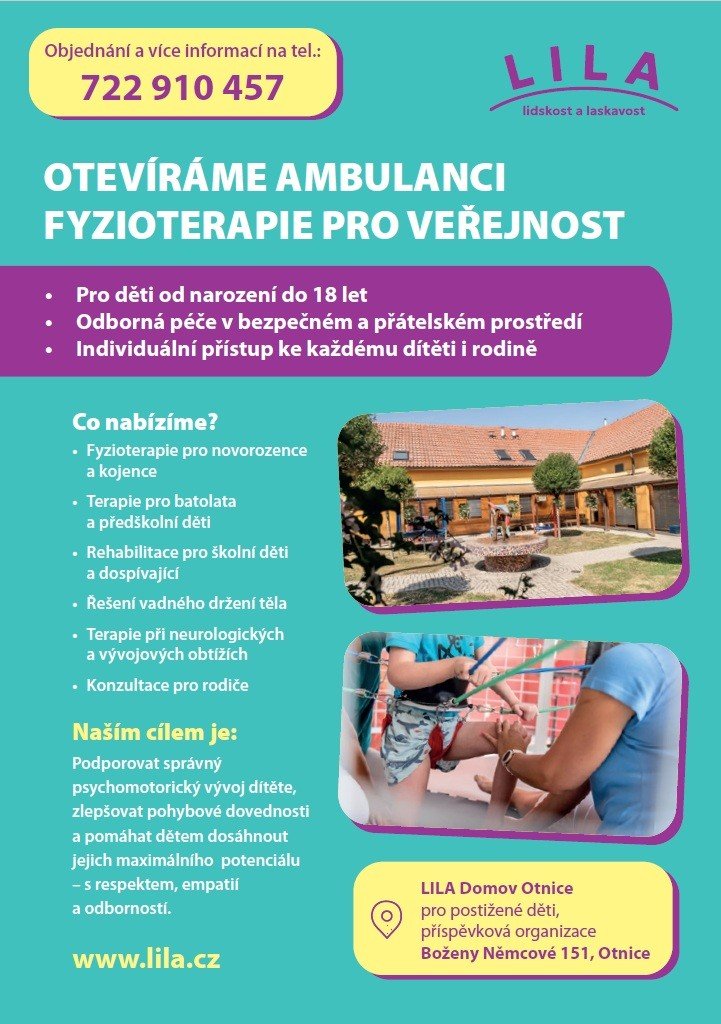 Objednání a více informací na tel.:
722 910 457

LILA
lidskost a laskavost

OTEVÍRÁME AMBULANCI FYZIOTERAPIE PRO VEŘEJNOST

• Pro děti od narození do 18 let
• Odborná péče v bezpečném a přátelském prostředí
• Individuální přístup ke každému dítěti i rodině

Co nabízíme?
• Fyzioterapie pro novorozence a kojence
• Terapie pro batolata a předškolní děti
• Rehabilitace pro školní děti a dospívající
• Řešení vadného držení těla
• Terapie při neurologických a vývojových obtížích
• Konzultace pro rodiče

Naším cílem je:
Podporovat správný psychomotorický vývoj dítěte, zlepšovat pohybové dovednosti a pomáhat dětem dosáhnout jejich maximálního potenciálu – s respektem, empatií a odborností.

www.lila.cz

LILA Domov Otnice
pro postižené děti,
příspěvková organizace
Boženy Němcové 151, Otnice